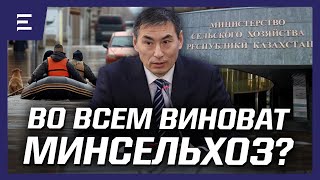 МИНИСТЕРСТВО
СЕЛЬСКОГО ХОЗЯЙСТВА
РЕСПУБЛИКИ КАЗАХСТАН

ВО ВСЕМ ВИНОВАТ МИНСЕЛЬХОЗ?